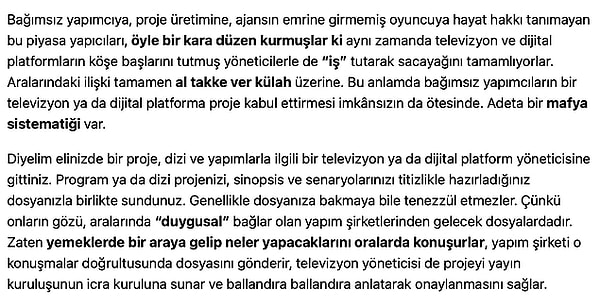 Bağımsız yapımcıya, proje üretimine, ajansın emrine girmemiş oyuncuya hayat hakkı tanımayan bu piyasa yapıcıları, öyle bir kara düzen kurmuşlar ki aynı zamanda televizyon ve dijital platformların köşe başlarını tutmuş yöneticilerle de "iş" tutarak sacayağını tamamlıyorlar. Aralarındaki ilişki tamamen al takke ver külah üzerine. Bu anlamda bağımsız yapımcıların bir televizyon ya da dijital platforma proje kabul ettirmesi imkânsızın da ötesinde. Adeta bir mafya sistematiği var.

Diyelim elinizde bir proje, dizi ve yapımlarla ilgili bir televizyon ya da dijital platform yöneticisine gittiniz. Program ya da dizi projenizi, sinopsis ve senaryolarınızı titizlikle hazırladığınız dosyanızla birlikte sundunuz. Genellikle dosyanıza bakmaya bile tenezzül etmezler. Çünkü onların gözü, aralarında "duygusal" bağlar olan yapım şirketlerinden gelecek dosyalardadır. Zaten yemeklerde bir araya gelip neler yapacaklarını oralarda konuşurlar, yapım şirketi o konuşmalar doğrultusunda dosyasını gönderir, televizyon yöneticisi de projeyi yayın kuruluşunun icra kuruluna sunar ve ballandıra ballandıra anlatarak onaylanmasını sağlar.